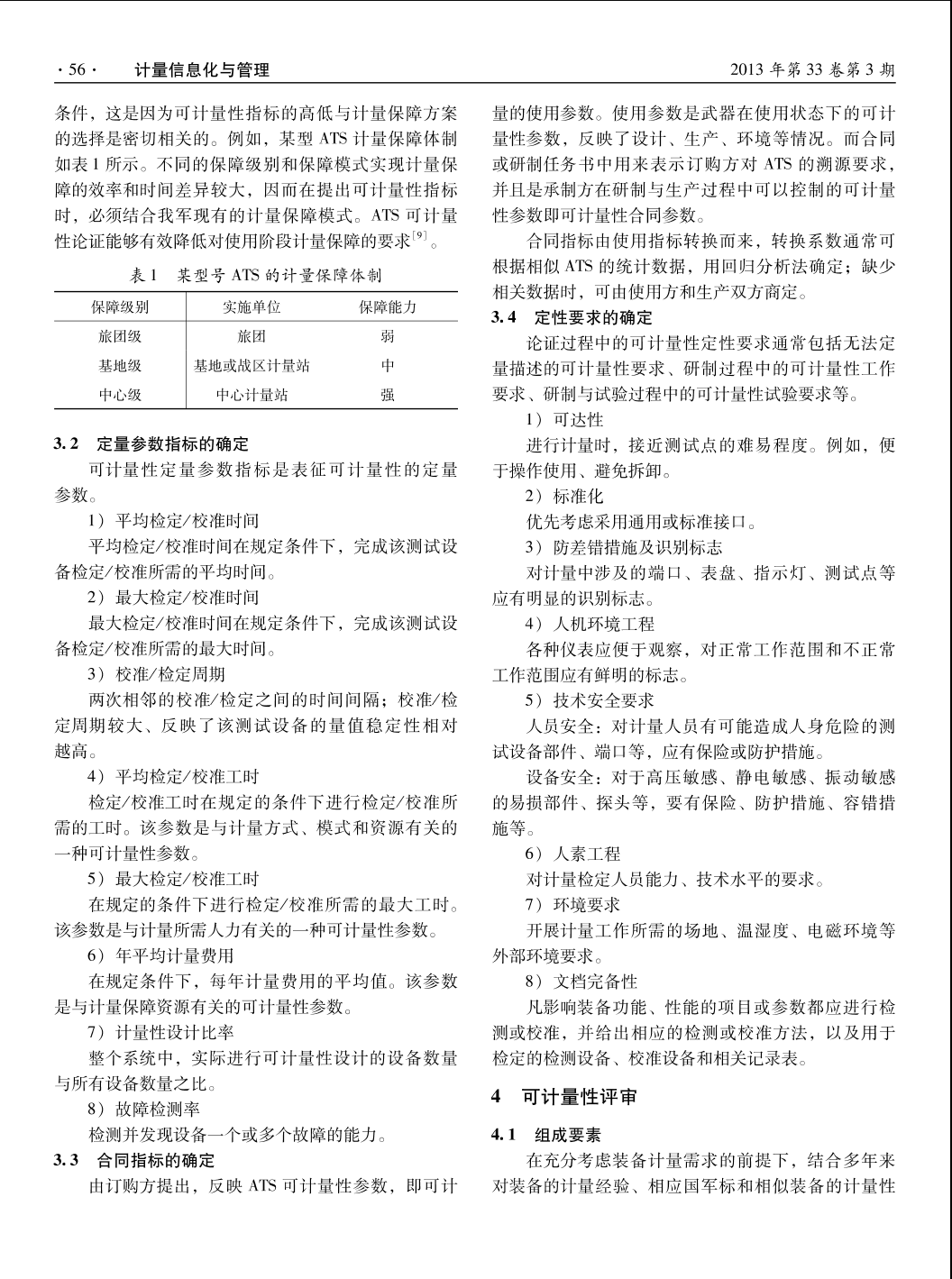 · 56 · 计量信息化与管理 2013 年第 33 卷第 3 期

条件，这是因为可计量性指标的高低与计量保障方案的选择是密切相关的。例如，某型 ATS 计量保障体制如表 1 所示。不同的保障级别和保障模式实现计量保障的效率和时间差异较大，因而在提出可计量性指标时，必须结合我军现有的计量保障模式。ATS 可计量性论证能够有效降低对使用阶段计量保障的要求$^{[9]}$。

表 1 某型号 ATS 的计量保障体制

| 保障级别 | 实施单位 | 保障能力 |
|---|---|---|
| 旅团级 | 旅团 | 弱 |
| 基地级 | 基地或战区计量站 | 中 |
| 中心级 | 中心计量站 | 强 |

3.2 定量参数指标的确定

可计量性定量参数指标是表征可计量性的定量参数。

1）平均检定/校准时间

平均检定/校准时间在规定条件下，完成该测试设备检定/校准所需的平均时间。

2）最大检定/校准时间

最大检定/校准时间在规定条件下，完成该测试设备检定/校准所需的最大时间。

3）校准/检定周期

两次相邻的校准/检定之间的时间间隔；校准/检定周期较大、反映了该测试设备的量值稳定性相对越高。

4）平均检定/校准工时

检定/校准工时在规定的条件下进行检定/校准所需的工时。该参数是与计量方式、模式和资源有关的一种可计量性参数。

5）最大检定/校准工时

在规定的条件下进行检定/校准所需的最大工时。该参数是与计量所需人力有关的一种可计量性参数。

6）年平均计量费用

在规定条件下，每年计量费用的平均值。该参数是与计量保障资源有关的可计量性参数。

7）计量性设计比率

整个系统中，实际进行可计量性设计的设备数量与所有设备数量之比。

8）故障检测率

检测并发现设备一个或多个故障的能力。

3.3 合同指标的确定

由订购方提出，反映 ATS 可计量性参数，即可计量的使用参数。使用参数是武器在使用状态下的可计量性参数，反映了设计、生产、环境等情况。而合同或研制任务书中用来表示订购方对 ATS 的溯源要求，并且是承制方在研制与生产过程中可以控制的可计量性参数即可计量性合同参数。

合同指标由使用指标转换而来，转换系数通常可根据相似 ATS 的统计数据，用回归分析法确定；缺少相关数据时，可由使用方和生产双方商定。

3.4 定性要求的确定

论证过程中的可计量性定性要求通常包括无法定量描述的可计量性要求、研制过程中的可计量性工作要求、研制与试验过程中的可计量性试验要求等。

1）可达性

进行计量时，接近测试点的难易程度。例如，便于操作使用、避免拆卸。

2）标准化

优先考虑采用通用或标准接口。

3）防差错措施及识别标志

对计量中涉及的端口、表盘、指示灯、测试点等应有明显的识别标志。

4）人机环境工程

各种仪表应便于观察，对正常工作范围和不正常工作范围应有鲜明的标志。

5）技术安全要求

人员安全：对计量人员有可能造成人身危险的测试设备部件、端口等，应有保险或防护措施。

设备安全：对于高压敏感、静电敏感、振动敏感的易损部件、探头等，要有保险、防护措施、容错措施等。

6）人素工程

对计量检定人员能力、技术水平的要求。

7）环境要求

开展计量工作所需的场地、温湿度、电磁环境等外部环境要求。

8）文档完备性

凡影响装备功能、性能的项目或参数都应进行检测或校准，并给出相应的检测或校准方法，以及用于检定的检测设备、校准设备和相关记录表。

4 可计量性评审

4.1 组成要素

在充分考虑装备计量需求的前提下，结合多年来对装备的计量经验、相应国军标和相似装备的计量性